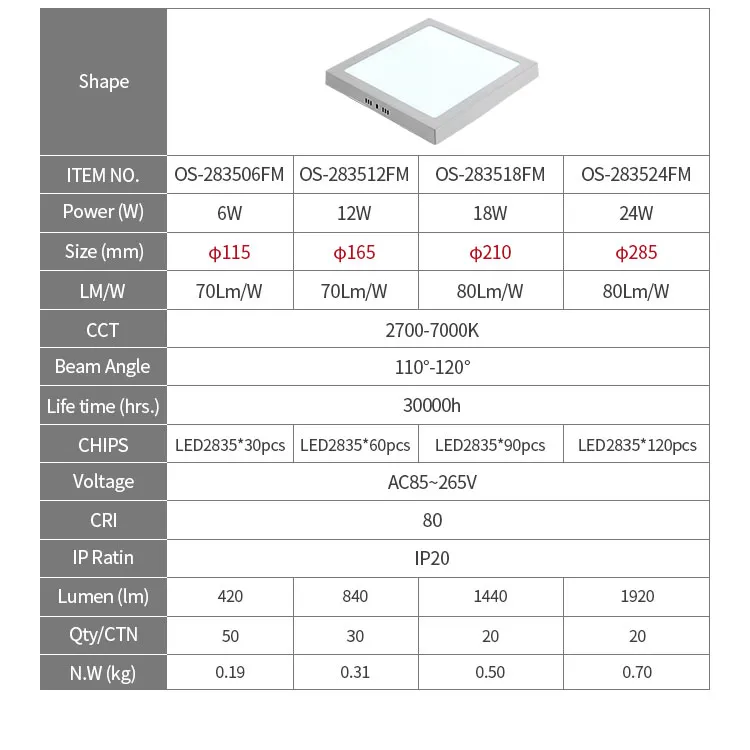 | Shape | | | | |
|---|---|---|---|---|
| ITEM NO. | OS-283506FM | OS-283512FM | OS-283518FM | OS-283524FM |
| Power (W) | 6W | 12W | 18W | 24W |
| Size (mm) | ϕ115 | ϕ165 | ϕ210 | ϕ285 |
| LM/W | 70Lm/W | 70Lm/W | 80Lm/W | 80Lm/W |
| CCT | 2700-7000K | | | |
| Beam Angle | 110°-120° | | | |
| Life time (hrs.) | 30000h | | | |
| CHIPS | LED2835*30pcs | LED2835*60pcs | LED2835*90pcs | LED2835*120pcs |
| Voltage | AC85~265V | | | |
| CRI | 80 | | | |
| IP Ratin | IP20 | | | |
| Lumen (lm) | 420 | 840 | 1440 | 1920 |
| Qty/CTN | 50 | 30 | 20 | 20 |
| N.W (kg) | 0.19 | 0.31 | 0.50 | 0.70 |